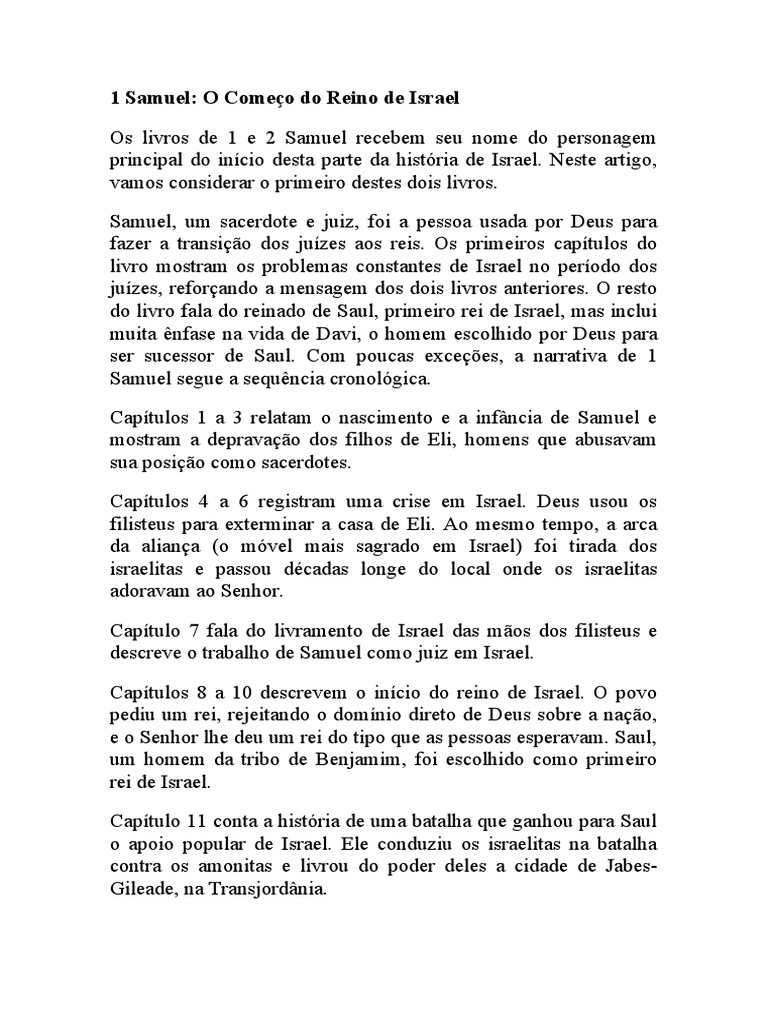 1 Samuel: O Começo do Reino de Israel

Os livros de 1 e 2 Samuel recebem seu nome do personagem principal do início desta parte da história de Israel. Neste artigo, vamos considerar o primeiro destes dois livros.

Samuel, um sacerdote e juiz, foi a pessoa usada por Deus para fazer a transição dos juízes aos reis. Os primeiros capítulos do livro mostram os problemas constantes de Israel no período dos juízes, reforçando a mensagem dos dois livros anteriores. O resto do livro fala do reinado de Saul, primeiro rei de Israel, mas inclui muita ênfase na vida de Davi, o homem escolhido por Deus para ser sucessor de Saul. Com poucas exceções, a narrativa de 1 Samuel segue a sequência cronológica.

Capítulos 1 a 3 relatam o nascimento e a infância de Samuel e mostram a depravação dos filhos de Eli, homens que abusavam sua posição como sacerdotes.

Capítulos 4 a 6 registram uma crise em Israel. Deus usou os filisteus para exterminar a casa de Eli. Ao mesmo tempo, a arca da aliança (o móvel mais sagrado em Israel) foi tirada dos israelitas e passou décadas longe do local onde os israelitas adoravam ao Senhor.

Capítulo 7 fala do livramento de Israel das mãos dos filisteus e descreve o trabalho de Samuel como juiz em Israel.

Capítulos 8 a 10 descrevem o início do reino de Israel. O povo pediu um rei, rejeitando o domínio direto de Deus sobre a nação, e o Senhor lhe deu um rei do tipo que as pessoas esperavam. Saul, um homem da tribo de Benjamim, foi escolhido como primeiro rei de Israel.

Capítulo 11 conta a história de uma batalha que ganhou para Saul o apoio popular de Israel. Ele conduziu os israelitas na batalha contra os amonitas e livrou do poder deles a cidade de Jabes-Gileade, na Transjordânia.